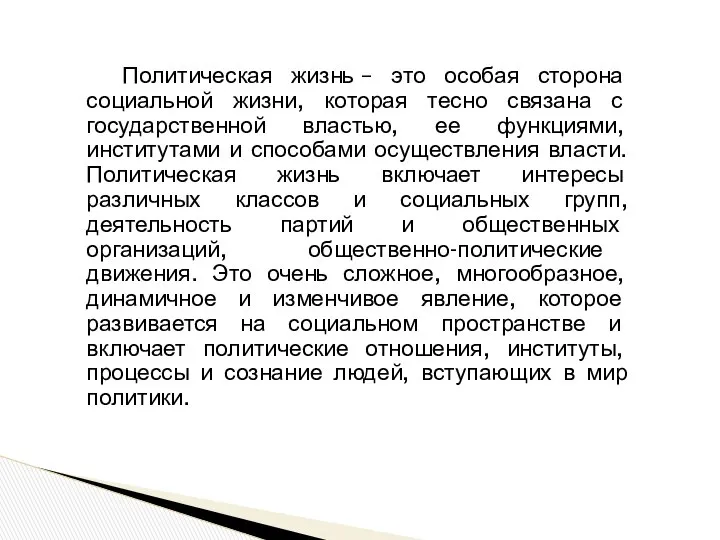 Политическая жизнь – это особая сторона социальной жизни, которая тесно связана с государственной властью, ее функциями, институтами и способами осуществления власти. Политическая жизнь включает интересы различных классов и социальных групп, деятельность партий и общественных организаций, общественно-политические движения. Это очень сложное, многообразное, динамичное и изменчивое явление, которое развивается на социальном пространстве и включает политические отношения, институты, процессы и сознание людей, вступающих в мир политики.